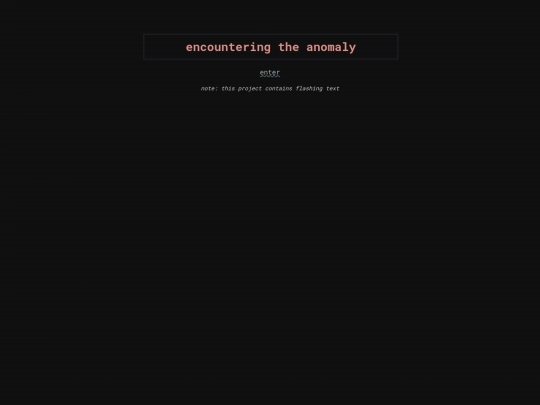 encountering the anomaly

enter

note: this project contains flashing text